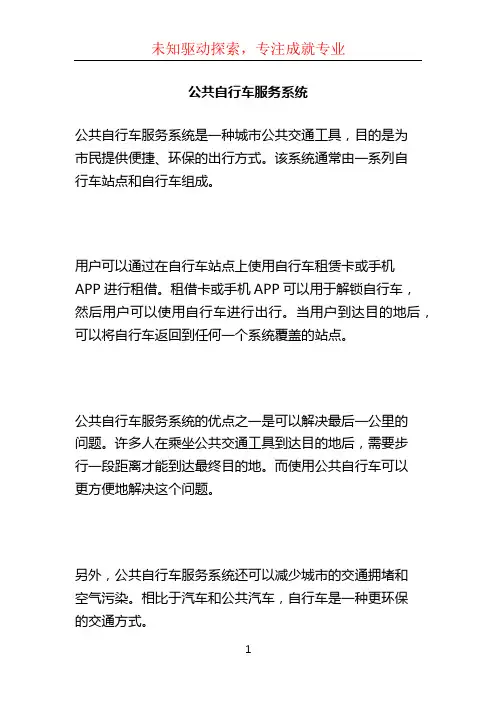 未知驱动探索，专注成就专业

公共自行车服务系统

公共自行车服务系统是一种城市公共交通工具，目的是为市民提供便捷、环保的出行方式。该系统通常由一系列自行车站点和自行车组成。

用户可以通过在自行车站点上使用自行车租赁卡或手机APP进行租借。租借卡或手机APP可以用于解锁自行车，然后用户可以使用自行车进行出行。当用户到达目的地后，可以将自行车返回到任何一个系统覆盖的站点。

公共自行车服务系统的优点之一是可以解决最后一公里的问题。许多人在乘坐公共交通工具到达目的地后，需要步行一段距离才能到达最终目的地。而使用公共自行车可以更方便地解决这个问题。

另外，公共自行车服务系统还可以减少城市的交通拥堵和空气污染。相比于汽车和公共汽车，自行车是一种更环保的交通方式。

1